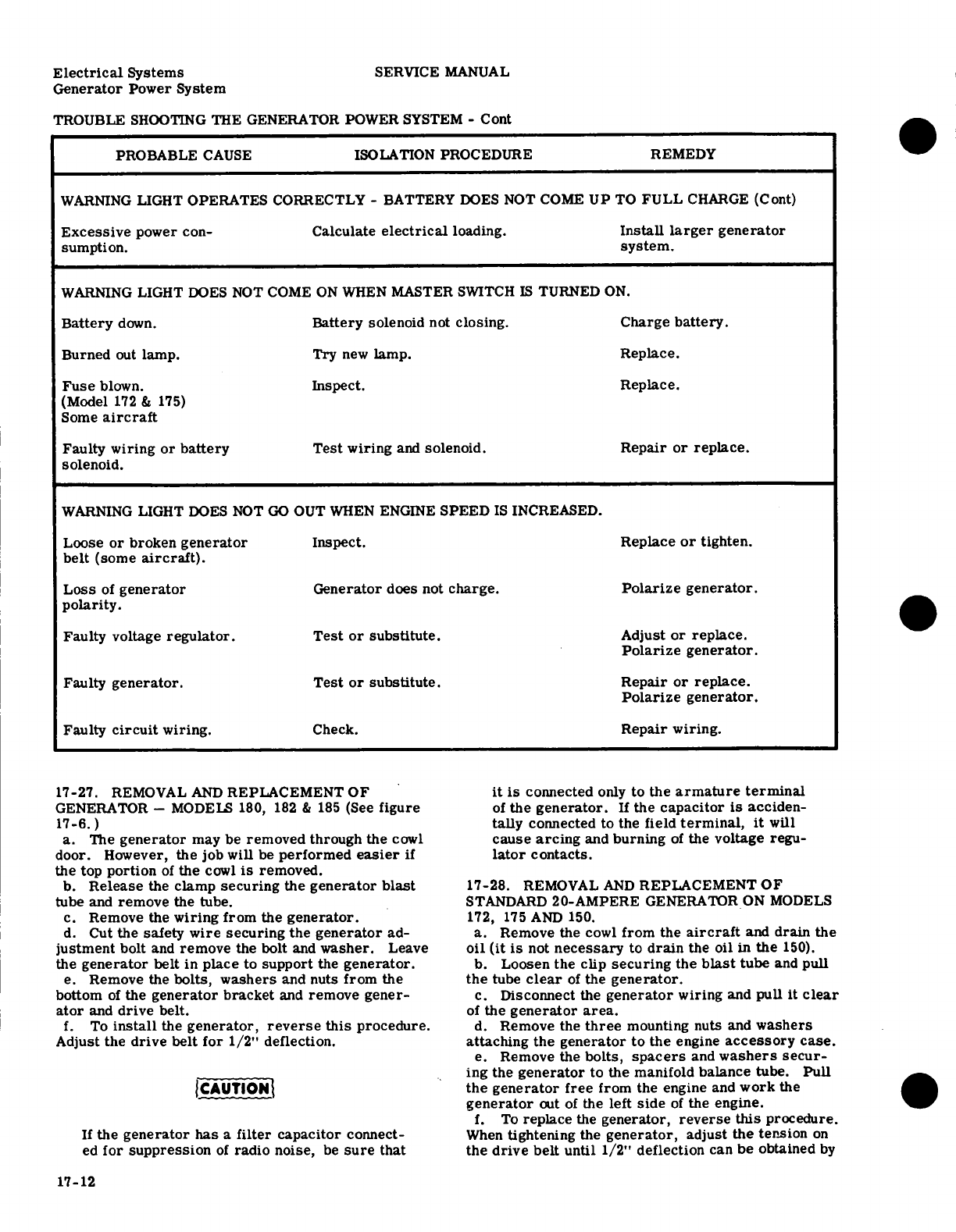 Electrical Systems
Generator Power System

SERVICE MANUAL

TROUBLE SHOOTING THE GENERATOR POWER SYSTEM - Cont

| PROBABLE CAUSE | ISOLATION PROCEDURE | REMEDY |
|---|---|---|
| WARNING LIGHT OPERATES CORRECTLY - BATTERY DOES NOT COME UP TO FULL CHARGE (Cont) | | |
| Excessive power consumption. | Calculate electrical loading. | Install larger generator system. |
| WARNING LIGHT DOES NOT COME ON WHEN MASTER SWITCH IS TURNED ON. | | |
| Battery down. | Battery solenoid not closing. | Charge battery. |
| Burned out lamp. | Try new lamp. | Replace. |
| Fuse blown. (Model 172 & 175) Some aircraft | Inspect. | Replace. |
| Faulty wiring or battery solenoid. | Test wiring and solenoid. | Repair or replace. |
| WARNING LIGHT DOES NOT GO OUT WHEN ENGINE SPEED IS INCREASED. | | |
| Loose or broken generator belt (some aircraft). | Inspect. | Replace or tighten. |
| Loss of generator polarity. | Generator does not charge. | Polarize generator. |
| Faulty voltage regulator. | Test or substitute. | Adjust or replace. Polarize generator. |
| Faulty generator. | Test or substitute. | Repair or replace. Polarize generator. |
| Faulty circuit wiring. | Check. | Repair wiring. |

17-27. REMOVAL AND REPLACEMENT OF GENERATOR — MODELS 180, 182 & 185 (See figure 17-6.)
a. The generator may be removed through the cowl door. However, the job will be performed easier if the top portion of the cowl is removed.
b. Release the clamp securing the generator blast tube and remove the tube.
c. Remove the wiring from the generator.
d. Cut the safety wire securing the generator adjustment bolt and remove the bolt and washer. Leave the generator belt in place to support the generator.
e. Remove the bolts, washers and nuts from the bottom of the generator bracket and remove generator and drive belt.
f. To install the generator, reverse this procedure. Adjust the drive belt for 1/2" deflection.

CAUTION

If the generator has a filter capacitor connected for suppression of radio noise, be sure that it is connected only to the armature terminal of the generator. If the capacitor is accidentally connected to the field terminal, it will cause arcing and burning of the voltage regulator contacts.

17-28. REMOVAL AND REPLACEMENT OF STANDARD 20-AMPERE GENERATOR ON MODELS 172, 175 AND 150.
a. Remove the cowl from the aircraft and drain the oil (it is not necessary to drain the oil in the 150).
b. Loosen the clip securing the blast tube and pull the tube clear of the generator.
c. Disconnect the generator wiring and pull it clear of the generator area.
d. Remove the three mounting nuts and washers attaching the generator to the engine accessory case.
e. Remove the bolts, spacers and washers securing the generator to the manifold balance tube. Pull the generator free from the engine and work the generator out of the left side of the engine.
f. To replace the generator, reverse this procedure. When tightening the generator, adjust the tension on the drive belt until 1/2" deflection can be obtained by

17-12